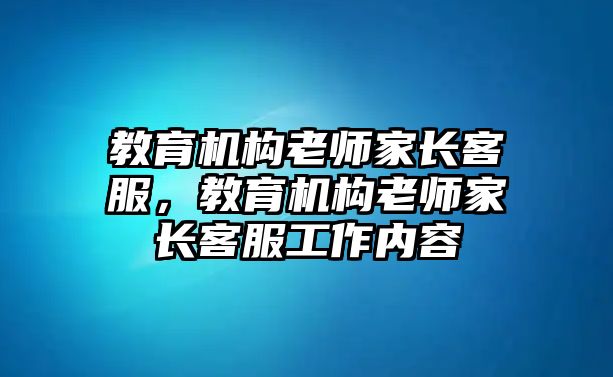 教育机构老师家长客服，教育机构老师家长客服工作内容